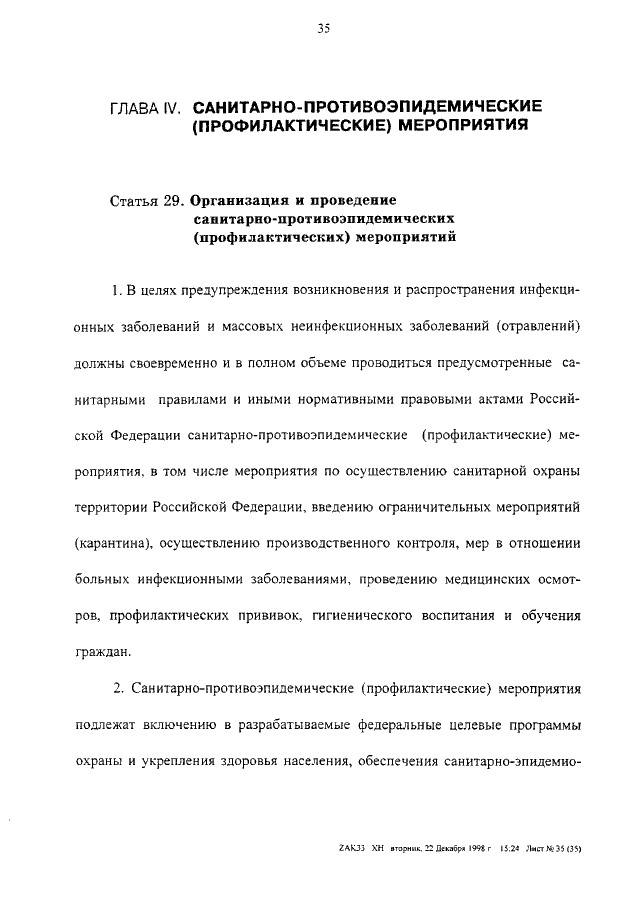 35

ГЛАВА IV. САНИТАРНО-ПРОТИВОЭПИДЕМИЧЕСКИЕ (ПРОФИЛАКТИЧЕСКИЕ) МЕРОПРИЯТИЯ

Статья 29. Организация и проведение санитарно-противоэпидемических (профилактических) мероприятий

1. В целях предупреждения возникновения и распространения инфекционных заболеваний и массовых неинфекционных заболеваний (отравлений) должны своевременно и в полном объеме проводиться предусмотренные санитарными правилами и иными нормативными правовыми актами Российской Федерации санитарно-противоэпидемические (профилактические) мероприятия, в том числе мероприятия по осуществлению санитарной охраны территории Российской Федерации, введению ограничительных мероприятий (карантина), осуществлению производственного контроля, мер в отношении больных инфекционными заболеваниями, проведению медицинских осмотров, профилактических прививок, гигиенического воспитания и обучения граждан.

2. Санитарно-противоэпидемические (профилактические) мероприятия подлежат включению в разрабатываемые федеральные целевые программы охраны и укрепления здоровья населения, обеспечения санитарно-эпидемио-

ZAK33 XH вторник, 22 Декабря 1998 г 15:24 Лист № 35 (35)